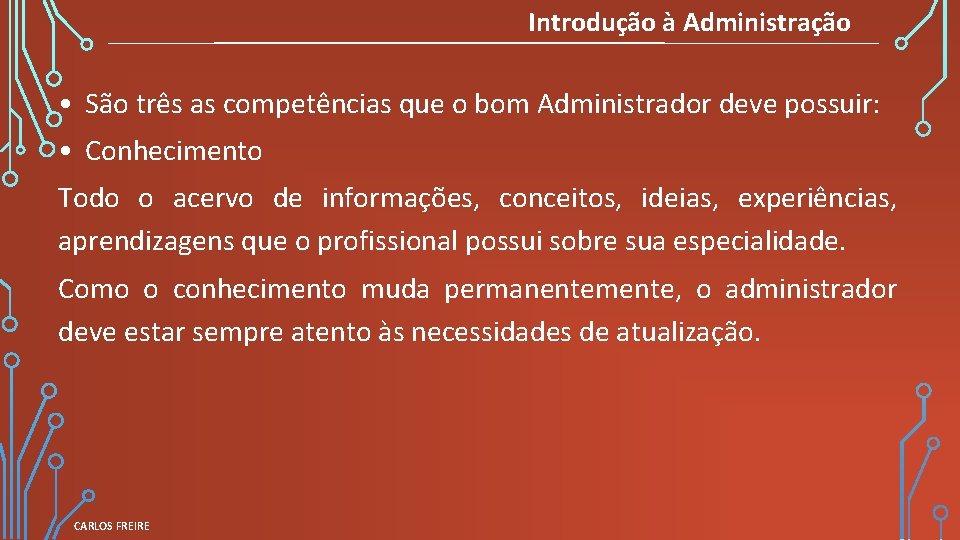 Introdução à Administração

• São três as competências que o bom Administrador deve possuir:

• Conhecimento

Todo o acervo de informações, conceitos, ideias, experiências, aprendizagens que o profissional possui sobre sua especialidade.

Como o conhecimento muda permanentemente, o administrador deve estar sempre atento às necessidades de atualização.

CARLOS FREIRE